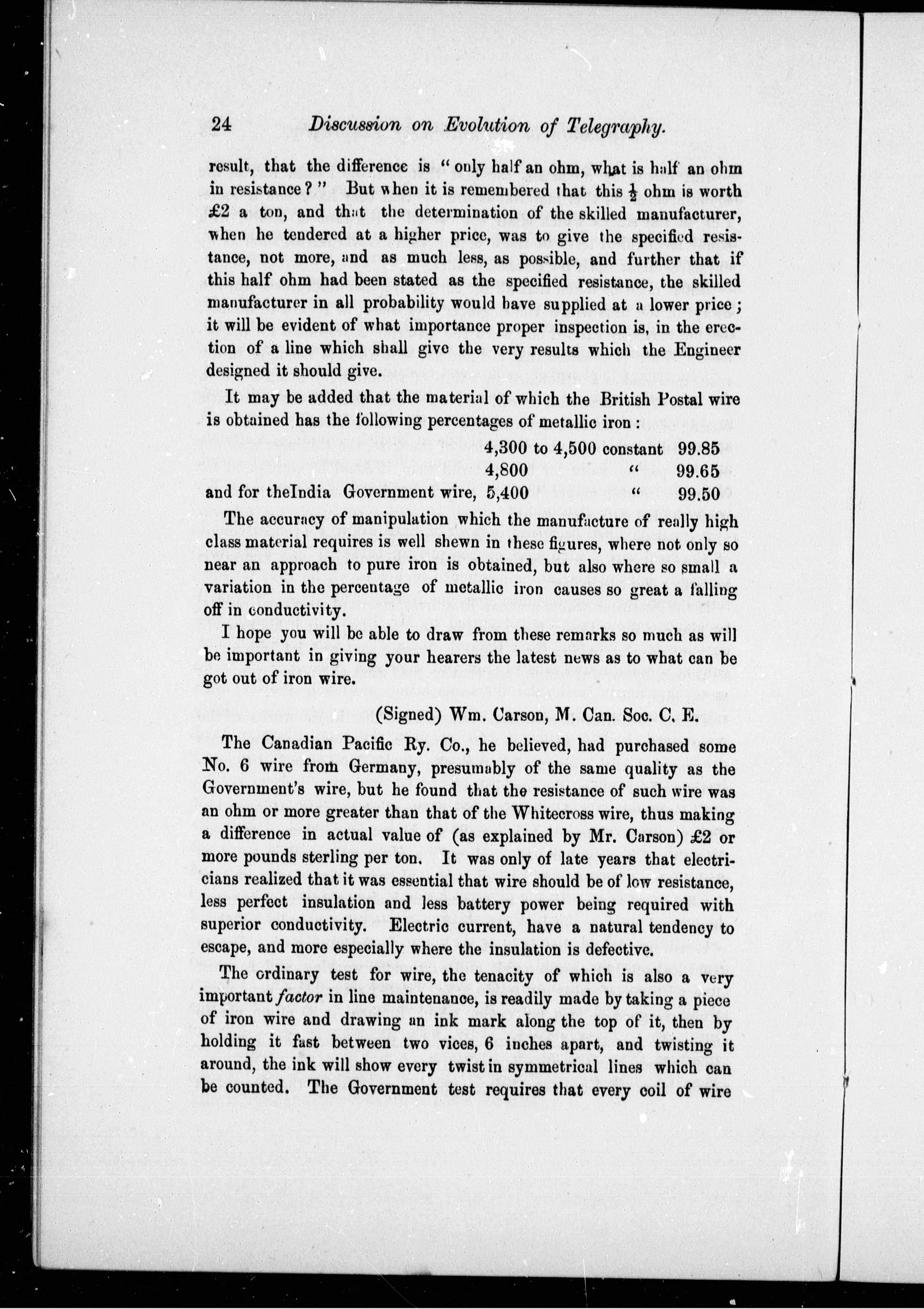 24 Discussion on Evolution of Telegraphy.

result, that the difference is "only half an ohm, what is half an ohm in resistance?" But when it is remembered that this $\frac{1}{2}$ ohm is worth £2 a ton, and that the determination of the skilled manufacturer, when he tendered at a higher price, was to give the specified resistance, not more, and as much less, as possible, and further that if this half ohm had been stated as the specified resistance, the skilled manufacturer in all probability would have supplied at a lower price; it will be evident of what importance proper inspection is, in the erection of a line which shall give the very results which the Engineer designed it should give.

It may be added that the material of which the British Postal wire is obtained has the following percentages of metallic iron:

4,300 to 4,500 constant 99.85
4,800 " 99.65
and for theIndia Government wire, 5,400 " 99.50

The accuracy of manipulation which the manufacture of really high class material requires is well shewn in these figures, where not only so near an approach to pure iron is obtained, but also where so small a variation in the percentage of metallic iron causes so great a falling off in conductivity.

I hope you will be able to draw from these remarks so much as will be important in giving your hearers the latest news as to what can be got out of iron wire.

(Signed) Wm. Carson, M. Can. Soc. C. E.

The Canadian Pacific Ry. Co., he believed, had purchased some No. 6 wire from Germany, presumably of the same quality as the Government's wire, but he found that the resistance of such wire was an ohm or more greater than that of the Whitecross wire, thus making a difference in actual value of (as explained by Mr. Carson) £2 or more pounds sterling per ton. It was only of late years that electricians realized that it was essential that wire should be of low resistance, less perfect insulation and less battery power being required with superior conductivity. Electric current, have a natural tendency to escape, and more especially where the insulation is defective.

The ordinary test for wire, the tenacity of which is also a very important factor in line maintenance, is readily made by taking a piece of iron wire and drawing an ink mark along the top of it, then by holding it fast between two vices, 6 inches apart, and twisting it around, the ink will show every twist in symmetrical lines which can be counted. The Government test requires that every coil of wire